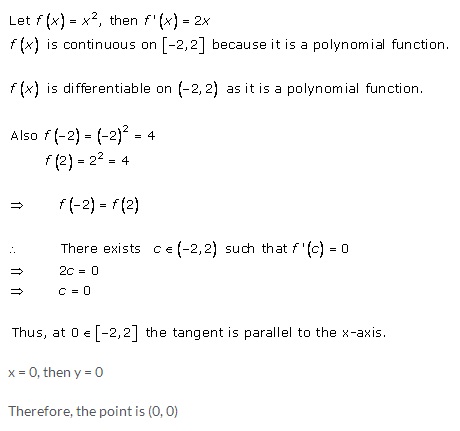 Let $f(x) = x^2$, then $f'(x) = 2x$
$f(x)$ is continuous on $[-2,2]$ because it is a polynomial function.

$f(x)$ is differentiable on $(-2,2)$ as it is a polynomial function.

Also $f(-2) = (-2)^2 = 4$
$f(2) = 2^2 = 4$

$\Rightarrow \quad f(-2) = f(2)$

$\therefore \quad$ There exists $c \in (-2,2)$ such that $f'(c) = 0$
$\Rightarrow \quad 2c = 0$
$\Rightarrow \quad c = 0$

Thus, at $0 \in [-2,2]$ the tangent is parallel to the x-axis.

x = 0, then y = 0

Therefore, the point is (0, 0)